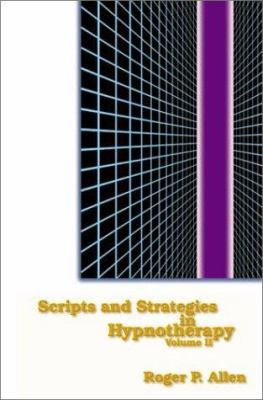 Scripts and Strategies
in
Hypnotherapy
Volume II

Roger P. Allen